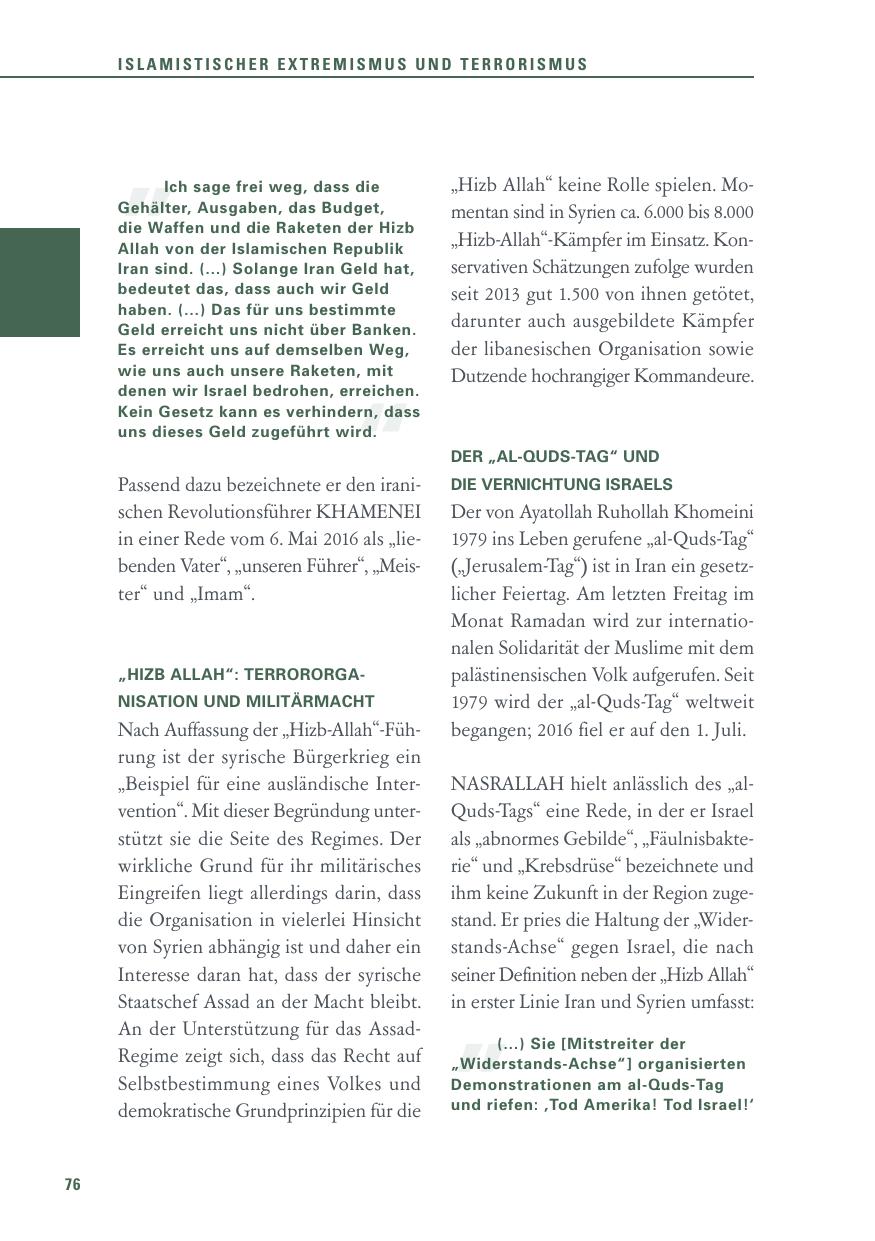 ISLAMISTISCHER EXTREMISMUS UND TERRORISMUS

Ich sage frei weg, dass die Gehälter, Ausgaben, das Budget, die Waffen und die Raketen der Hizb Allah von der Islamischen Republik Iran sind. (...) Solange Iran Geld hat, bedeutet das, dass auch wir Geld haben. (...) Das für uns bestimmte Geld erreicht uns nicht über Banken. Es erreicht uns auf demselben Weg, wie uns auch unsere Raketen, mit denen wir Israel bedrohen, erreichen. Kein Gesetz kann es verhindern, dass uns dieses Geld zugeführt wird.

Passend dazu bezeichnete er den iranischen Revolutionsführer KHAMENEI in einer Rede vom 6. Mai 2016 als „liebenden Vater“, „unseren Führer“, „Meister“ und „Imam“.

„HIZB ALLAH“: TERRORORGANISATION UND MILITÄRMACHT

Nach Auffassung der „Hizb-Allah“-Führung ist der syrische Bürgerkrieg ein „Beispiel für eine ausländische Intervention“. Mit dieser Begründung unterstützt sie die Seite des Regimes. Der wirkliche Grund für ihr militärisches Eingreifen liegt allerdings darin, dass die Organisation in vielerlei Hinsicht von Syrien abhängig ist und daher ein Interesse daran hat, dass der syrische Staatschef Assad an der Macht bleibt. An der Unterstützung für das Assad-Regime zeigt sich, dass das Recht auf Selbstbestimmung eines Volkes und demokratische Grundprinzipien für die „Hizb Allah“ keine Rolle spielen. Momentan sind in Syrien ca. 6.000 bis 8.000 „Hizb-Allah“-Kämpfer im Einsatz. Konservativen Schätzungen zufolge wurden seit 2013 gut 1.500 von ihnen getötet, darunter auch ausgebildete Kämpfer der libanesischen Organisation sowie Dutzende hochrangiger Kommandeure.

DER „AL-QUDS-TAG“ UND DIE VERNICHTUNG ISRAELS

Der von Ayatollah Ruhollah Khomeini 1979 ins Leben gerufene „al-Quds-Tag“ („Jerusalem-Tag“) ist in Iran ein gesetzlicher Feiertag. Am letzten Freitag im Monat Ramadan wird zur internationalen Solidarität der Muslime mit dem palästinensischen Volk aufgerufen. Seit 1979 wird der „al-Quds-Tag“ weltweit begangen; 2016 fiel er auf den 1. Juli.

NASRALLAH hielt anlässlich des „al-Quds-Tags“ eine Rede, in der er Israel als „abnormes Gebilde“, „Fäulnisbakterie“ und „Krebsdrüse“ bezeichnete und ihm keine Zukunft in der Region zugestand. Er pries die Haltung der „Widerstands-Achse“ gegen Israel, die nach seiner Definition neben der „Hizb Allah“ in erster Linie Iran und Syrien umfasst:

(...) Sie [Mitstreiter der „Widerstands-Achse“] organisierten Demonstrationen am al-Quds-Tag und riefen: ‚Tod Amerika! Tod Israel!‘

76